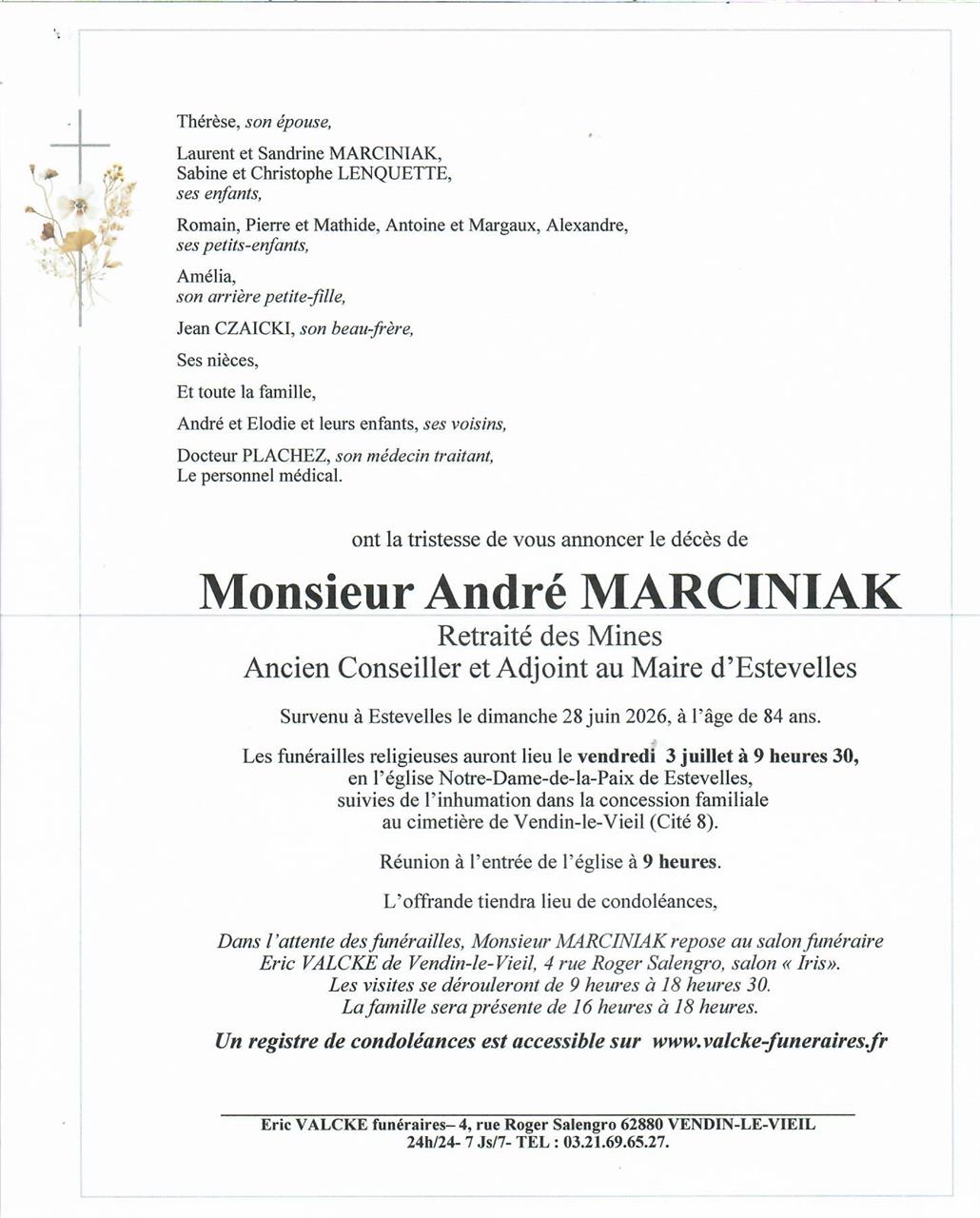 Thérèse, son épouse,

Laurent et Sandrine MARCINIAK,
Sabine et Christophe LENQUETTE,
ses enfants,

Romain, Pierre et Mathide, Antoine et Margaux, Alexandre,
ses petits-enfants,

Amélia,
son arrière petite-fille,

Jean CZAICKI, son beau-frère,

Ses nièces,

Et toute la famille,

André et Elodie et leurs enfants, ses voisins,

Docteur PLACHEZ, son médecin traitant,
Le personnel médical.

ont la tristesse de vous annoncer le décès de

Monsieur André MARCINIAK

Retraité des Mines
Ancien Conseiller et Adjoint au Maire d'Estevelles

Survenu à Estevelles le dimanche 28 juin 2026, à l'âge de 84 ans.

Les funérailles religieuses auront lieu le vendredi 3 juillet à 9 heures 30, en l'église Notre-Dame-de-la-Paix de Estevelles, suivies de l'inhumation dans la concession familiale au cimetière de Vendin-le-Vieil (Cité 8).

Réunion à l'entrée de l'église à 9 heures.

L'offrande tiendra lieu de condoléances,

Dans l'attente des funérailles, Monsieur MARCINIAK repose au salon funéraire Eric VALCKE de Vendin-le-Vieil, 4 rue Roger Salengro, salon « Iris».
Les visites se dérouleront de 9 heures à 18 heures 30.
La famille sera présente de 16 heures à 18 heures.

Un registre de condoléances est accessible sur www.valcke-funeraires.fr

Eric VALCKE funéraires– 4, rue Roger Salengro 62880 VENDIN-LE-VIEIL
24h/24- 7 Js/7- TEL : 03.21.69.65.27.